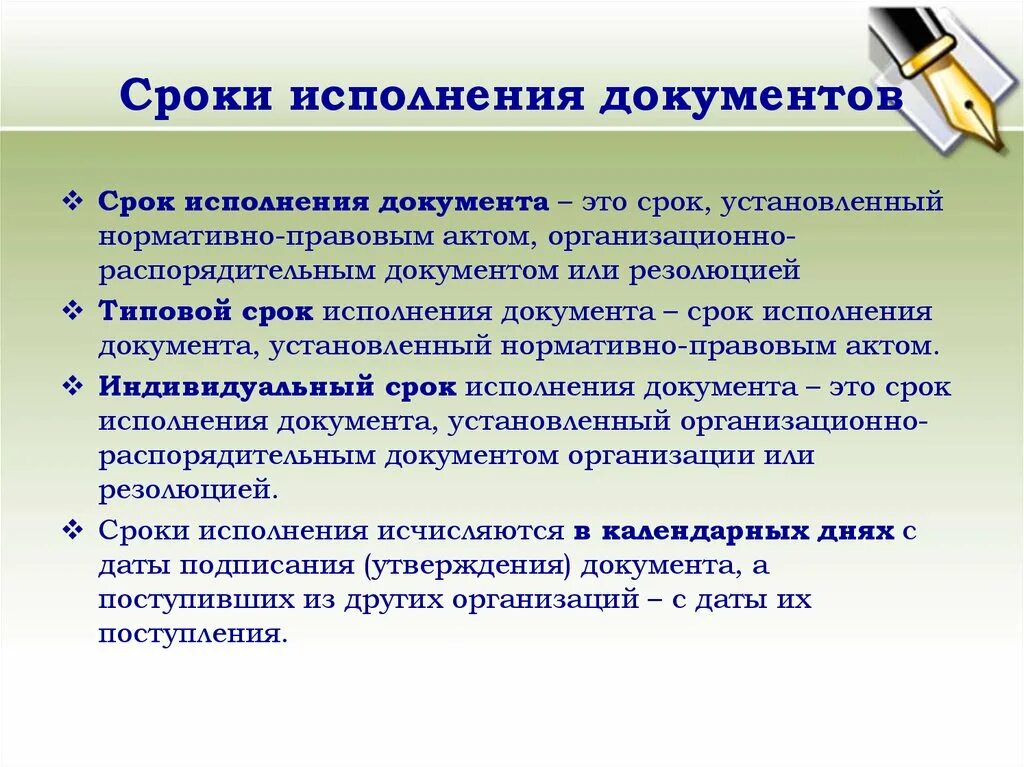 Сроки исполнения документов

❖ Срок исполнения документа – это срок, установленный нормативно-правовым актом, организационно-распорядительным документом или резолюцией

❖ Типовой срок исполнения документа – срок исполнения документа, установленный нормативно-правовым актом.

❖ Индивидуальный срок исполнения документа – это срок исполнения документа, установленный организационно-распорядительным документом организации или резолюцией.

❖ Сроки исполнения исчисляются в календарных днях с даты подписания (утверждения) документа, а поступивших из других организаций – с даты их поступления.